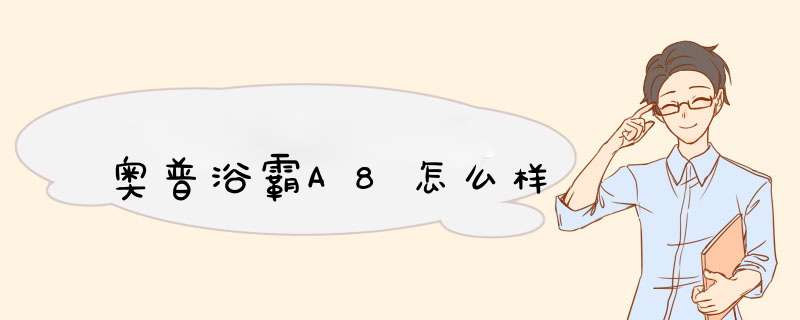 奥普浴霸A8怎么样